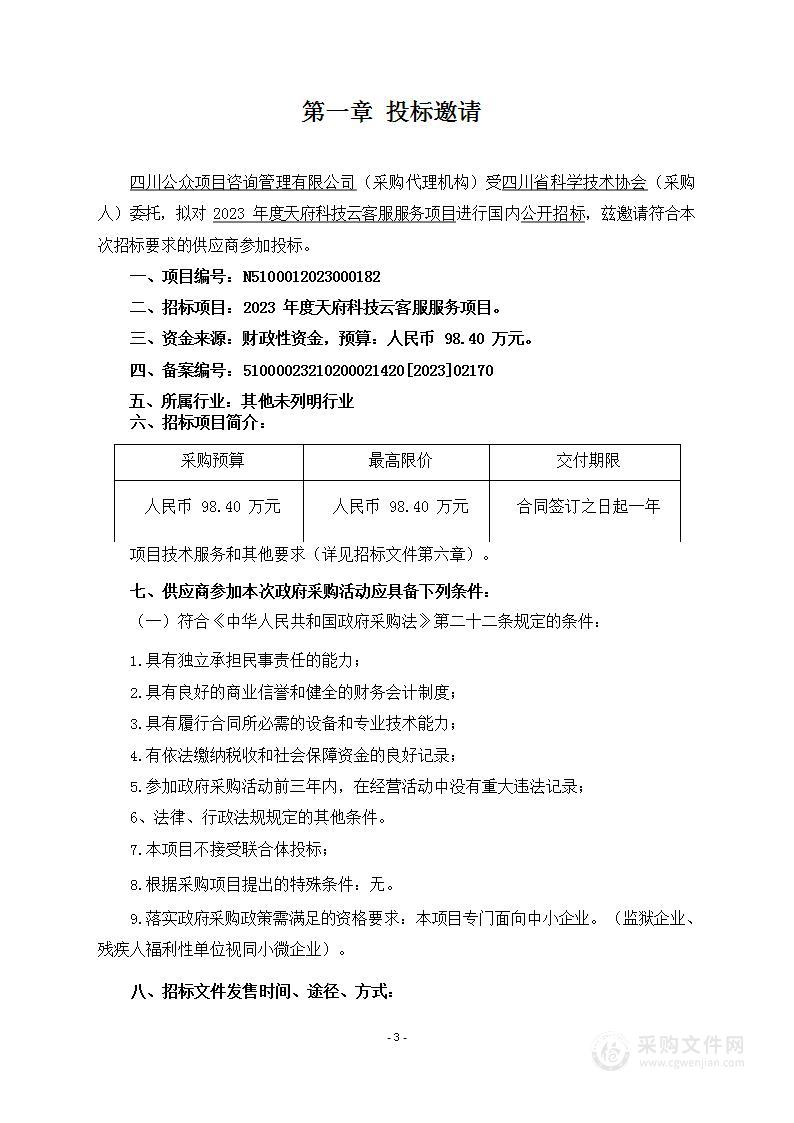 第一章 投标邀请

四川公众项目咨询管理有限公司（采购代理机构）受四川省科学技术协会（采购人）委托，拟对 2023 年度天府科技云客服服务项目进行国内公开招标，兹邀请符合本次招标要求的供应商参加投标。

一、项目编号：N5100012023000182

二、招标项目：2023 年度天府科技云客服服务项目。

三、资金来源：财政性资金，预算：人民币 98.40 万元。

四、备案编号：51000023210200021420[2023]02170

五、所属行业：其他未列明行业

六、招标项目简介：

| 采购预算 | 最高限价 | 交付期限 |
|---|---|---|
| 人民币 98.40 万元 | 人民币 98.40 万元 | 合同签订之日起一年 |

项目技术服务和其他要求（详见招标文件第六章）。

七、供应商参加本次政府采购活动应具备下列条件：

（一）符合《中华人民共和国政府采购法》第二十二条规定的条件：

1.具有独立承担民事责任的能力；

2.具有良好的商业信誉和健全的财务会计制度；

3.具有履行合同所必需的设备和专业技术能力；

4.有依法缴纳税收和社会保障资金的良好记录；

5.参加政府采购活动前三年内，在经营活动中没有重大违法记录；

6、法律、行政法规规定的其他条件。

7.本项目不接受联合体投标；

8.根据采购项目提出的特殊条件：无。

9.落实政府采购政策需满足的资格要求：本项目专门面向中小企业。（监狱企业、残疾人福利性单位视同小微企业）。

八、招标文件发售时间、途径、方式：

- 3 -

采购文件网
www.cgwenjian.com